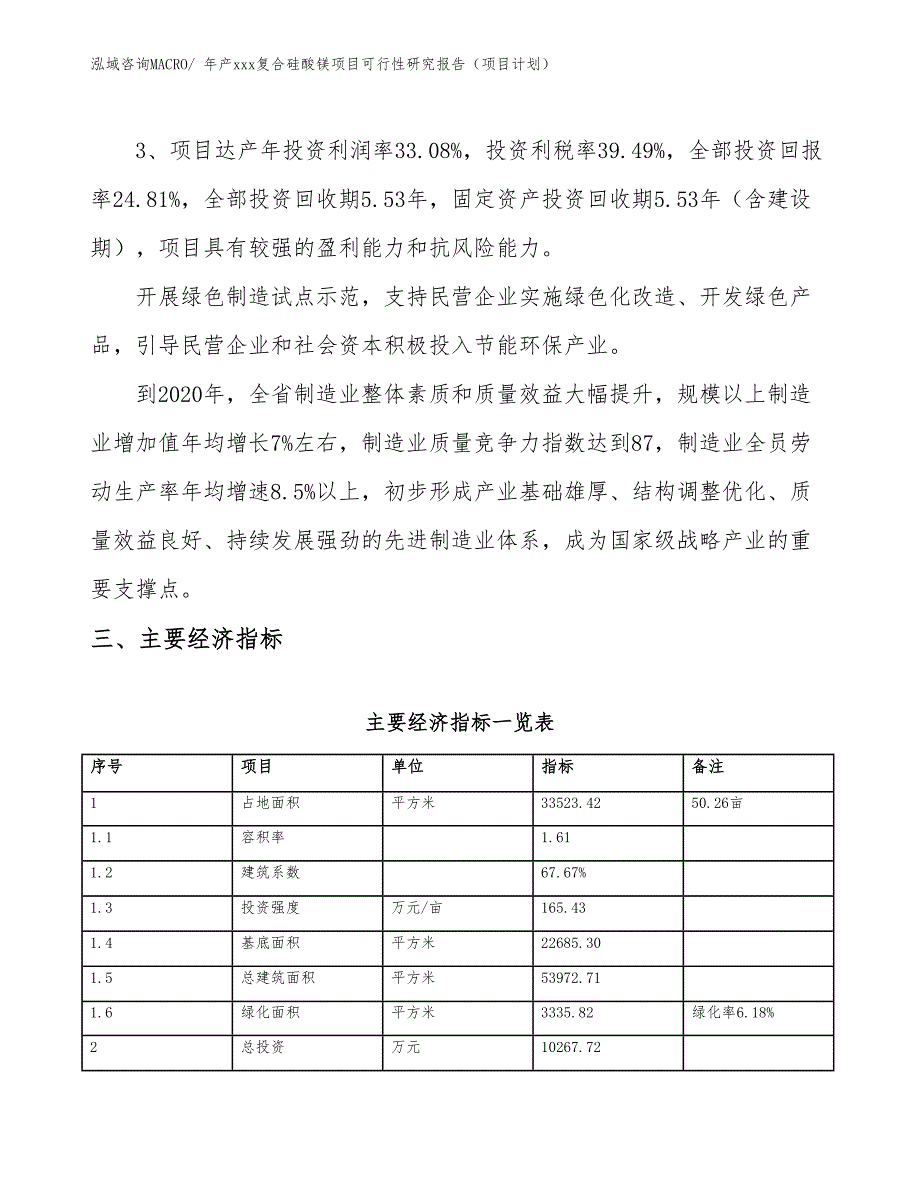 泓域咨询MACRO/ 年产xxx复合硅酸镁项目可行性研究报告（项目计划）

3、项目达产年投资利润率33.08%，投资利税率39.49%，全部投资回报率24.81%，全部投资回收期5.53年，固定资产投资回收期5.53年（含建设期），项目具有较强的盈利能力和抗风险能力。

开展绿色制造试点示范，支持民营企业实施绿色化改造、开发绿色产品，引导民营企业和社会资本积极投入节能环保产业。

到2020年，全省制造业整体素质和质量效益大幅提升，规模以上制造业增加值年均增长7%左右，制造业质量竞争力指数达到87，制造业全员劳动生产率年均增速8.5%以上，初步形成产业基础雄厚、结构调整优化、质量效益良好、持续发展强劲的先进制造业体系，成为国家级战略产业的重要支撑点。

三、主要经济指标

主要经济指标一览表

| 序号 | 项目 | 单位 | 指标 | 备注 |
|---|---|---|---|---|
| 1 | 占地面积 | 平方米 | 33523.42 | 50.26亩 |
| 1.1 | 容积率 |  | 1.61 |  |
| 1.2 | 建筑系数 |  | 67.67% |  |
| 1.3 | 投资强度 | 万元/亩 | 165.43 |  |
| 1.4 | 基底面积 | 平方米 | 22685.30 |  |
| 1.5 | 总建筑面积 | 平方米 | 53972.71 |  |
| 1.6 | 绿化面积 | 平方米 | 3335.82 | 绿化率6.18% |
| 2 | 总投资 | 万元 | 10267.72 |  |